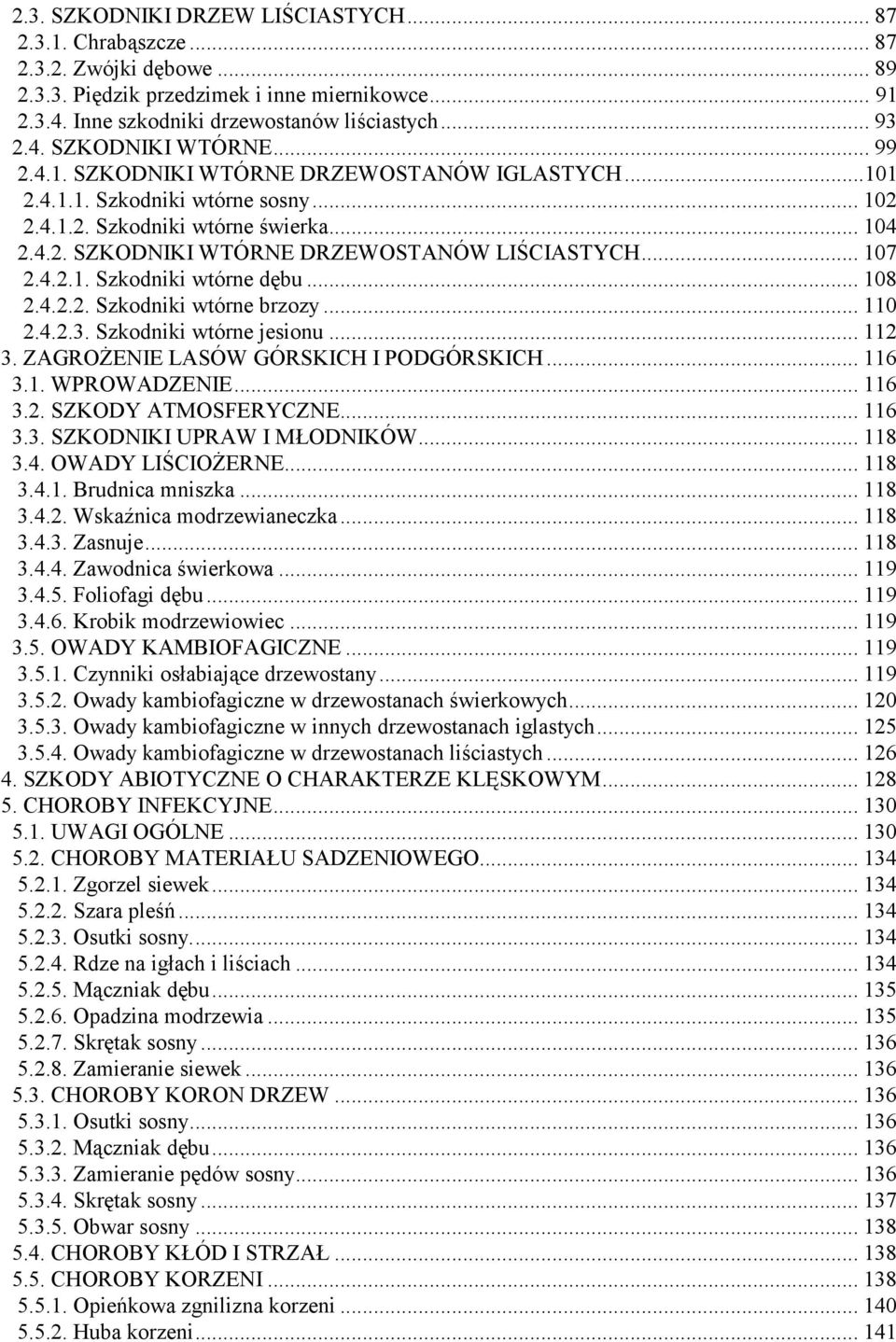 2.3. SZKODNIKI DRZEW LIŚCIASTYCH ... 87
2.3.1. Chrabąszcze ... 87
2.3.2. Zwójki dębowe ... 89
2.3.3. Piędzik przedzimek i inne miernikowce ... 91
2.3.4. Inne szkodniki drzewostanów liściastych ... 93
2.4. SZKODNIKI WTÓRNE ... 99
2.4.1. SZKODNIKI WTÓRNE DRZEWOSTANÓW IGLASTYCH ... 101
2.4.1.1. Szkodniki wtórne sosny ... 102
2.4.1.2. Szkodniki wtórne świerka ... 104
2.4.2. SZKODNIKI WTÓRNE DRZEWOSTANÓW LIŚCIASTYCH ... 107
2.4.2.1. Szkodniki wtórne dębu ... 108
2.4.2.2. Szkodniki wtórne brzozy ... 110
2.4.2.3. Szkodniki wtórne jesionu ... 112
3. ZAGROŻENIE LASÓW GÓRSKICH I PODGÓRSKICH ... 116
3.1. WPROWADZENIE ... 116
3.2. SZKODY ATMOSFERYCZNE ... 116
3.3. SZKODNIKI UPRAW I MŁODNIKÓW ... 118
3.4. OWADY LIŚCIOŻERNE ... 118
3.4.1. Brudnica mniszka ... 118
3.4.2. Wskaźnica modrzewianeczka ... 118
3.4.3. Zasnuje ... 118
3.4.4. Zawodnica świerkowa ... 119
3.4.5. Foliofagi dębu ... 119
3.4.6. Krobik modrzewiowiec ... 119
3.5. OWADY KAMBIOFAGICZNE ... 119
3.5.1. Czynniki osłabiające drzewostany ... 119
3.5.2. Owady kambiofagiczne w drzewostanach świerkowych ... 120
3.5.3. Owady kambiofagiczne w innych drzewostanach iglastych ... 125
3.5.4. Owady kambiofagiczne w drzewostanach liściastych ... 126
4. SZKODY ABIOTYCZNE O CHARAKTERZE KLĘSKOWYM ... 128
5. CHOROBY INFEKCYJNE ... 130
5.1. UWAGI OGÓLNE ... 130
5.2. CHOROBY MATERIAŁU SADZENIOWEGO ... 134
5.2.1. Zgorzel siewek ... 134
5.2.2. Szara pleśń ... 134
5.2.3. Osutki sosny ... 134
5.2.4. Rdze na igłach i liściach ... 134
5.2.5. Mączniak dębu ... 135
5.2.6. Opadzina modrzewia ... 135
5.2.7. Skrętak sosny ... 136
5.2.8. Zamieranie siewek ... 136
5.3. CHOROBY KORON DRZEW ... 136
5.3.1. Osutki sosny ... 136
5.3.2. Mączniak dębu ... 136
5.3.3. Zamieranie pędów sosny ... 136
5.3.4. Skrętak sosny ... 137
5.3.5. Obwar sosny ... 138
5.4. CHOROBY KŁÓD I STRZAŁ ... 138
5.5. CHOROBY KORZENI ... 138
5.5.1. Opieńkowa zgnilizna korzeni ... 140
5.5.2. Huba korzeni ... 141